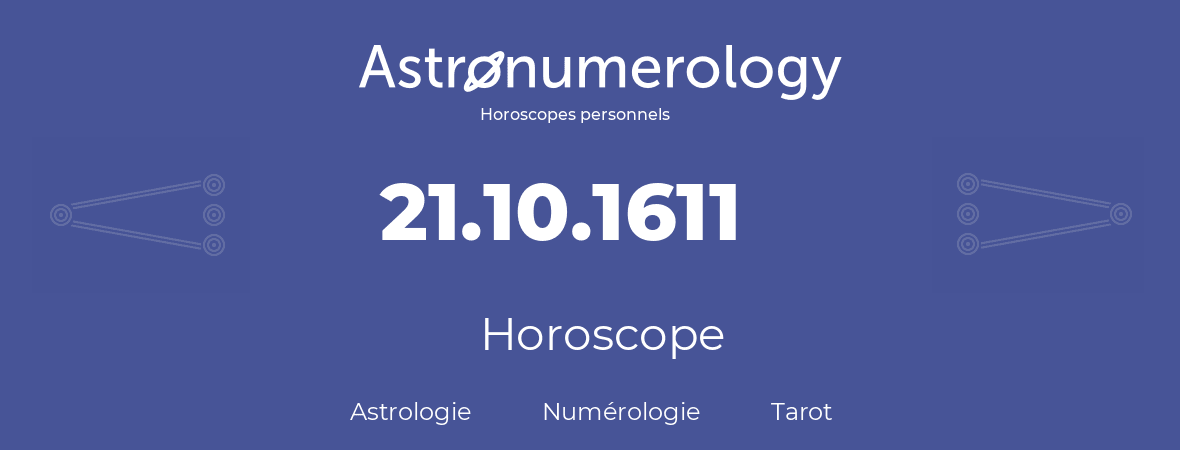 Astronumerology
Horoscopes personnels

21.10.1611

Horoscope

Astrologie Numérologie Tarot